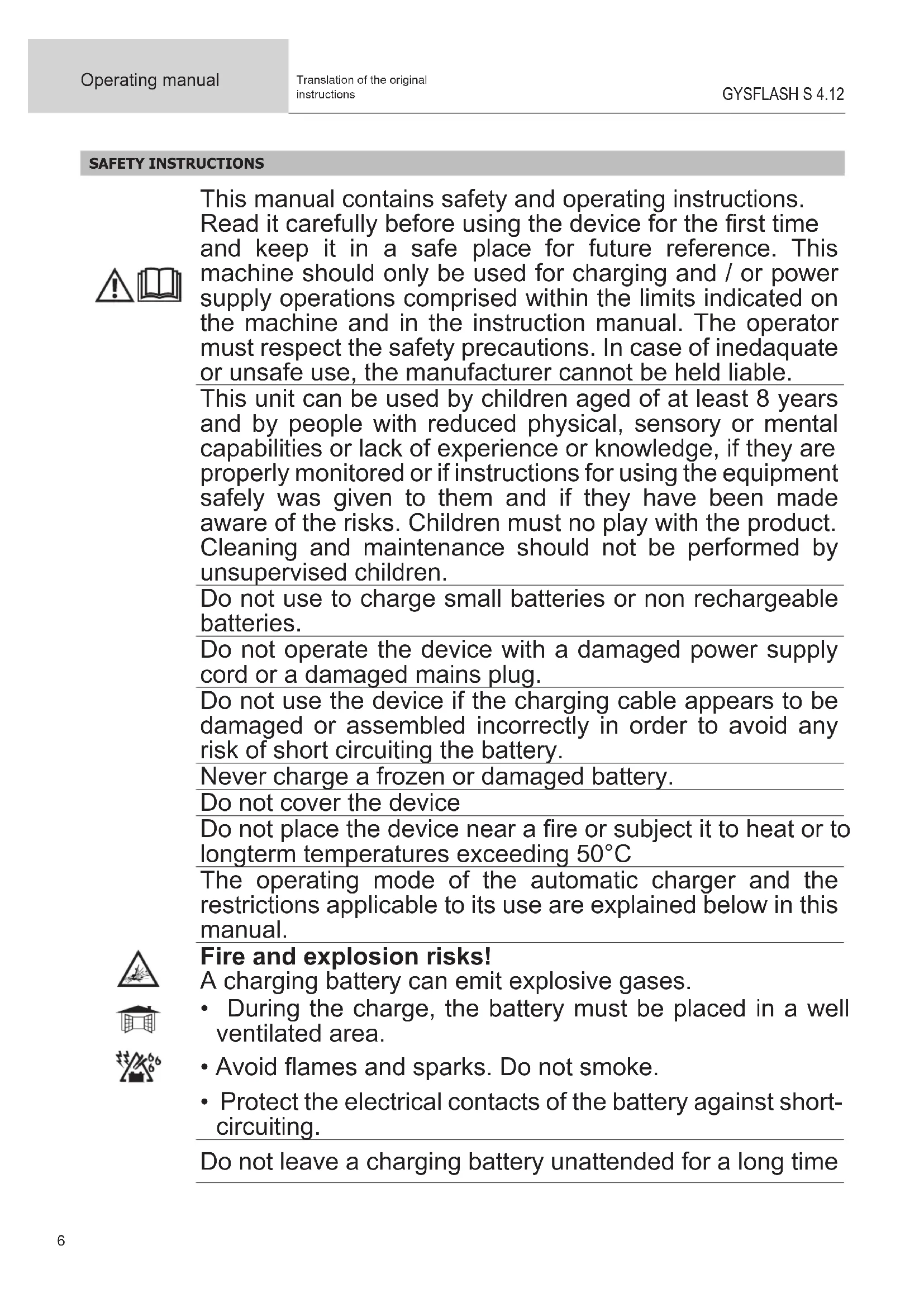 Operating manual

Translation of the original instructions

GYSFLASH S 4.12

SAFETY INSTRUCTIONS

This manual contains safety and operating instructions. Read it carefully before using the device for the first time and keep it in a safe place for future reference. This machine should only be used for charging and / or power supply operations comprised within the limits indicated on the machine and in the instruction manual. The operator must respect the safety precautions. In case of inedaquate or unsafe use, the manufacturer cannot be held liable.

This unit can be used by children aged of at least 8 years and by people with reduced physical, sensory or mental capabilities or lack of experience or knowledge, if they are properly monitored or if instructions for using the equipment safely was given to them and if they have been made aware of the risks. Children must no play with the product. Cleaning and maintenance should not be performed by unsupervised children.

Do not use to charge small batteries or non rechargeable batteries.

Do not operate the device with a damaged power supply cord or a damaged mains plug.

Do not use the device if the charging cable appears to be damaged or assembled incorrectly in order to avoid any risk of short circuiting the battery.

Never charge a frozen or damaged battery.

Do not cover the device

Do not place the device near a fire or subject it to heat or to longterm temperatures exceeding 50°C

The operating mode of the automatic charger and the restrictions applicable to its use are explained below in this manual.

Fire and explosion risks!
A charging battery can emit explosive gases.
• During the charge, the battery must be placed in a well ventilated area.
• Avoid flames and sparks. Do not smoke.
• Protect the electrical contacts of the battery against short-circuiting.

Do not leave a charging battery unattended for a long time

6